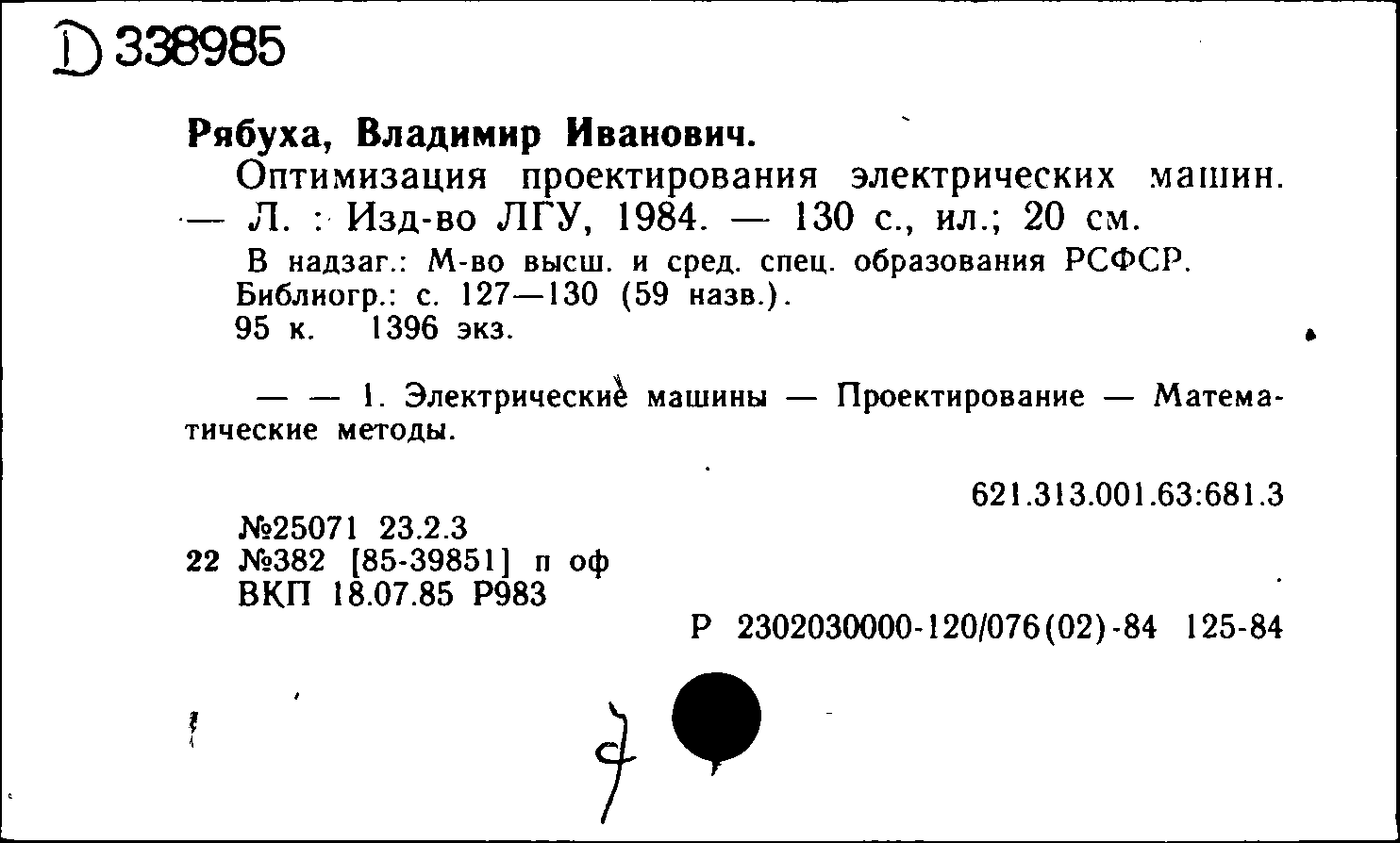 D 338985

Рябуха, Владимир Иванович.

Оптимизация проектирования электрических машин. — Л. : Изд-во ЛГУ, 1984. — 130 с., ил.; 20 см.

В надзаг.: М-во высш. и сред. спец. образования РСФСР.
Библиогр.: с. 127—130 (59 назв.).
95 к. 1396 экз.

— — 1. Электрические машины — Проектирование — Математические методы.

621.313.001.63:681.3

№25071 23.2.3
22 №382 [85-39851] п оф
ВКП 18.07.85 Р983

Р 2302030000-120/076(02)-84 125-84

7